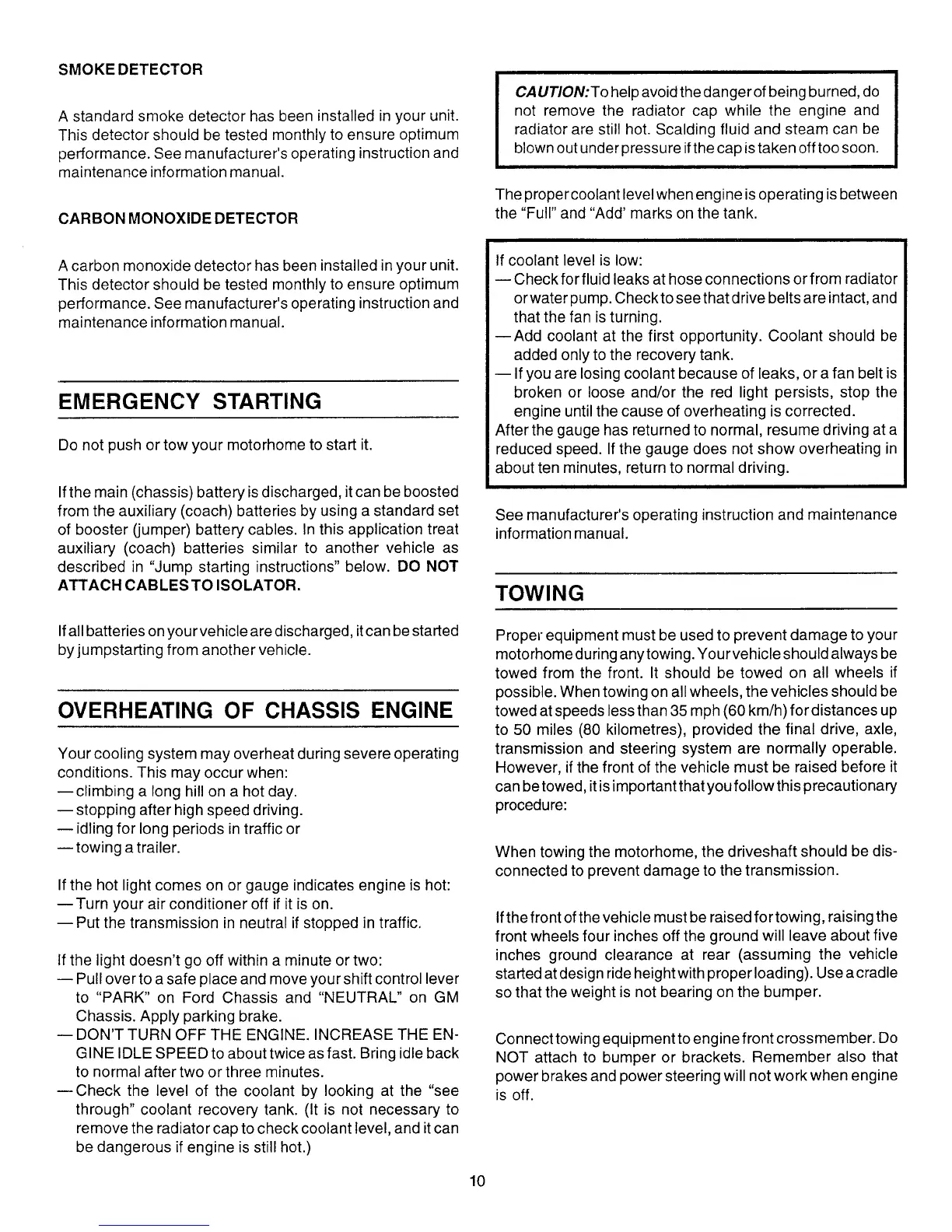 SMOKE DETECTOR

A standard smoke detector has been installed in your unit. This detector should be tested monthly to ensure optimum performance. See manufacturer's operating instruction and maintenance information manual.

CARBON MONOXIDE DETECTOR

A carbon monoxide detector has been installed in your unit. This detector should be tested monthly to ensure optimum performance. See manufacturer's operating instruction and maintenance information manual.

EMERGENCY STARTING

Do not push or tow your motorhome to start it.

If the main (chassis) battery is discharged, it can be boosted from the auxiliary (coach) batteries by using a standard set of booster (jumper) battery cables. In this application treat auxiliary (coach) batteries similar to another vehicle as described in "Jump starting instructions" below. DO NOT ATTACH CABLES TO ISOLATOR.

If all batteries on your vehicle are discharged, it can be started by jumpstarting from another vehicle.

OVERHEATING OF CHASSIS ENGINE

Your cooling system may overheat during severe operating conditions. This may occur when:
— climbing a long hill on a hot day.
— stopping after high speed driving.
— idling for long periods in traffic or
— towing a trailer.

If the hot light comes on or gauge indicates engine is hot:
— Turn your air conditioner off if it is on.
— Put the transmission in neutral if stopped in traffic.

If the light doesn't go off within a minute or two:
— Pull over to a safe place and move your shift control lever to "PARK" on Ford Chassis and "NEUTRAL" on GM Chassis. Apply parking brake.
— DON'T TURN OFF THE ENGINE. INCREASE THE ENGINE IDLE SPEED to about twice as fast. Bring idle back to normal after two or three minutes.
— Check the level of the coolant by looking at the "see through" coolant recovery tank. (It is not necessary to remove the radiator cap to check coolant level, and it can be dangerous if engine is still hot.)

CAUTION: To help avoid the danger of being burned, do not remove the radiator cap while the engine and radiator are still hot. Scalding fluid and steam can be blown out under pressure if the cap is taken off too soon.

The proper coolant level when engine is operating is between the "Full" and "Add' marks on the tank.

If coolant level is low:
— Check for fluid leaks at hose connections or from radiator or water pump. Check to see that drive belts are intact, and that the fan is turning.
— Add coolant at the first opportunity. Coolant should be added only to the recovery tank.
— If you are losing coolant because of leaks, or a fan belt is broken or loose and/or the red light persists, stop the engine until the cause of overheating is corrected.
After the gauge has returned to normal, resume driving at a reduced speed. If the gauge does not show overheating in about ten minutes, return to normal driving.

See manufacturer's operating instruction and maintenance information manual.

TOWING

Proper equipment must be used to prevent damage to your motorhome during any towing. Your vehicle should always be towed from the front. It should be towed on all wheels if possible. When towing on all wheels, the vehicles should be towed at speeds less than 35 mph (60 km/h) for distances up to 50 miles (80 kilometres), provided the final drive, axle, transmission and steering system are normally operable. However, if the front of the vehicle must be raised before it can be towed, it is important that you follow this precautionary procedure:

When towing the motorhome, the driveshaft should be disconnected to prevent damage to the transmission.

If the front of the vehicle must be raised for towing, raising the front wheels four inches off the ground will leave about five inches ground clearance at rear (assuming the vehicle started at design ride height with proper loading). Use a cradle so that the weight is not bearing on the bumper.

Connect towing equipment to engine front crossmember. Do NOT attach to bumper or brackets. Remember also that power brakes and power steering will not work when engine is off.

10